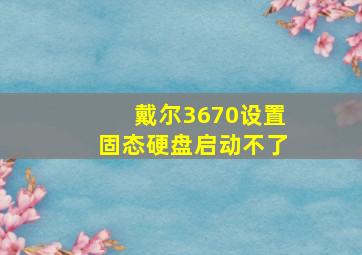 戴尔3670设置
固态硬盘启动不了